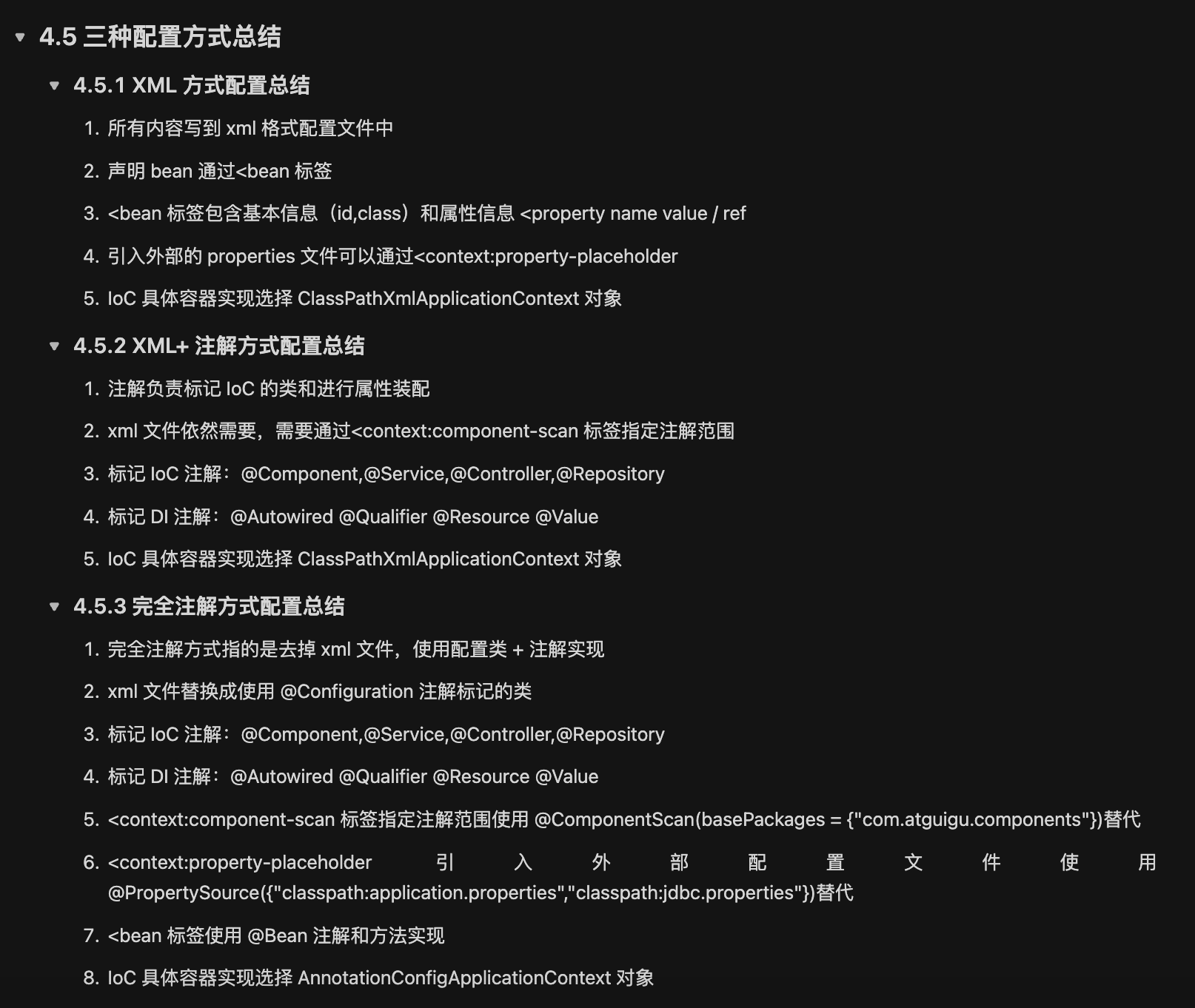 4.5 三种配置方式总结

4.5.1 XML 方式配置总结

1. 所有内容写到 xml 格式配置文件中
2. 声明 bean 通过<bean 标签
3. <bean 标签包含基本信息（id,class）和属性信息 <property name value / ref
4. 引入外部的 properties 文件可以通过<context:property-placeholder
5. IoC 具体容器实现选择 ClassPathXmlApplicationContext 对象

4.5.2 XML+ 注解方式配置总结

1. 注解负责标记 IoC 的类和进行属性装配
2. xml 文件依然需要，需要通过<context:component-scan 标签指定注解范围
3. 标记 IoC 注解：@Component,@Service,@Controller,@Repository
4. 标记 DI 注解：@Autowired @Qualifier @Resource @Value
5. IoC 具体容器实现选择 ClassPathXmlApplicationContext 对象

4.5.3 完全注解方式配置总结

1. 完全注解方式指的是去掉 xml 文件，使用配置类 + 注解实现
2. xml 文件替换成使用 @Configuration 注解标记的类
3. 标记 IoC 注解：@Component,@Service,@Controller,@Repository
4. 标记 DI 注解：@Autowired @Qualifier @Resource @Value
5. <context:component-scan 标签指定注解范围使用 @ComponentScan(basePackages = {"com.atguigu.components"})替代
6. <context:property-placeholder 引入外部配置文件使用 @PropertySource({"classpath:application.properties","classpath:jdbc.properties"})替代
7. <bean 标签使用 @Bean 注解和方法实现
8. IoC 具体容器实现选择 AnnotationConfigApplicationContext 对象